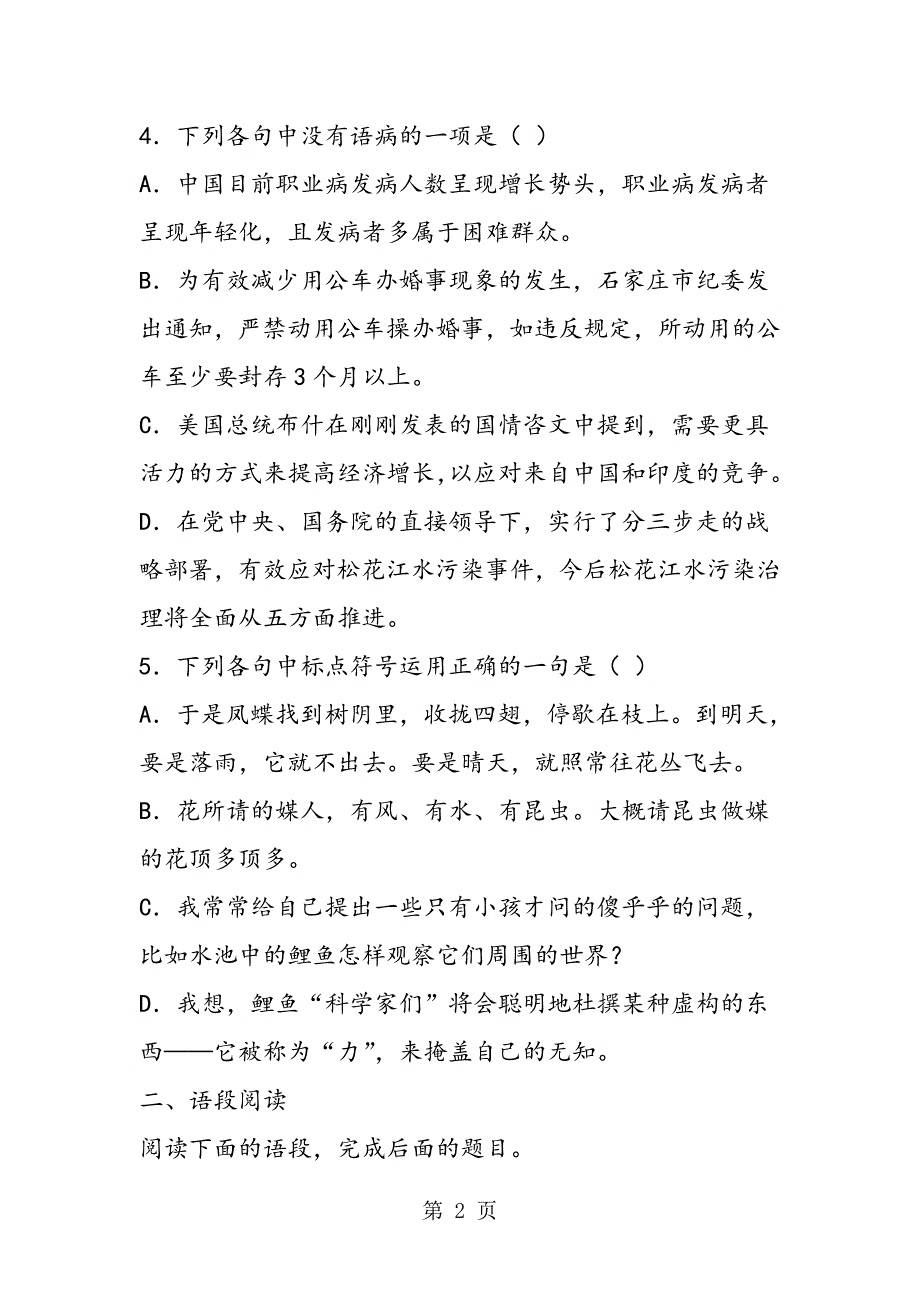 4．下列各句中没有语病的一项是（ ）

A．中国目前职业病发病人数呈现增长势头，职业病发病者呈现年轻化，且发病者多属于困难群众。

B．为有效减少用公车办婚事现象的发生，石家庄市纪委发出通知，严禁动用公车操办婚事，如违反规定，所动用的公车至少要封存3个月以上。

C．美国总统布什在刚刚发表的国情咨文中提到，需要更具活力的方式来提高经济增长，以应对来自中国和印度的竞争。

D．在党中央、国务院的直接领导下，实行了分三步走的战略部署，有效应对松花江水污染事件，今后松花江水污染治理将全面从五方面推进。

5．下列各句中标点符号运用正确的一句是（ ）

A．于是凤蝶找到树阴里，收拢四翅，停歇在枝上。到明天，要是落雨，它就不出去。要是晴天，就照常往花丛飞去。

B．花所请的媒人，有风、有水、有昆虫。大概请昆虫做媒的花顶多顶多。

C．我常常给自己提出一些只有小孩才问的傻乎乎的问题，比如水池中的鲤鱼怎样观察它们周围的世界？

D．我想，鲤鱼“科学家们”将会聪明地杜撰某种虚构的东西——它被称为“力”，来掩盖自己的无知。

二、语段阅读

阅读下面的语段，完成后面的题目。

第 2 页